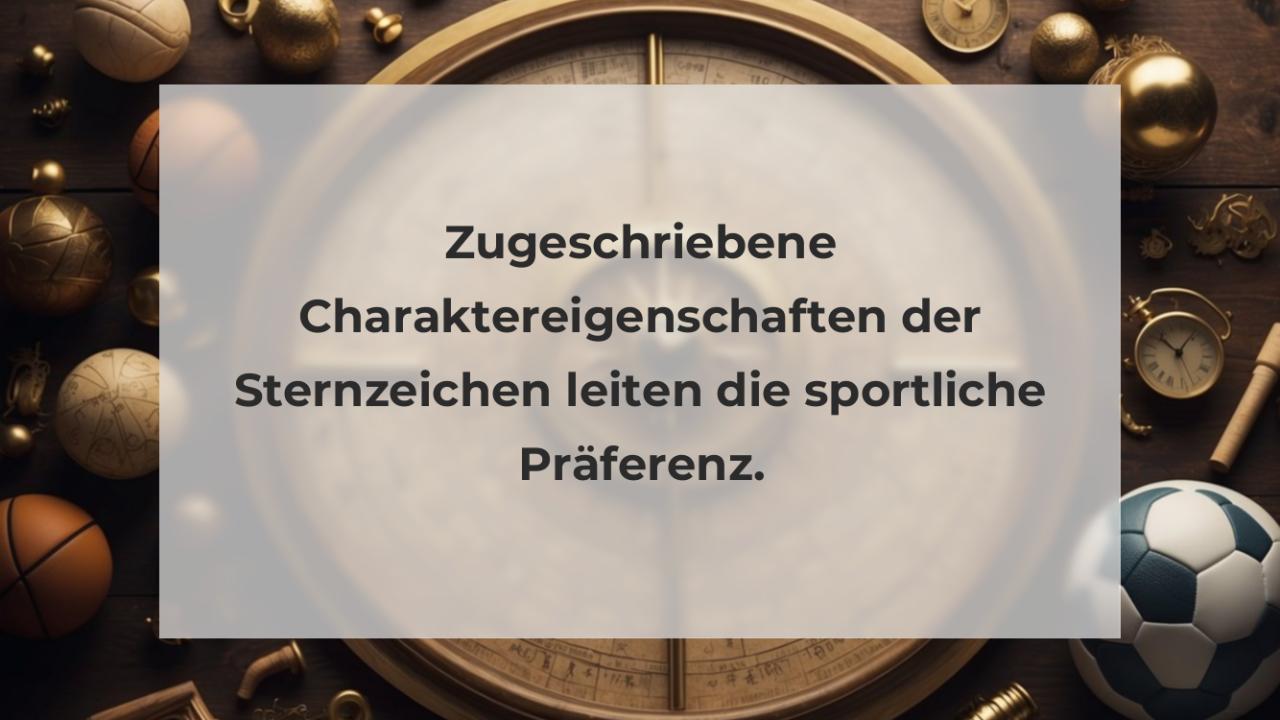 Zugeschriebene Charaktereigenschaften der Sternzeichen leiten die sportliche Präferenz.